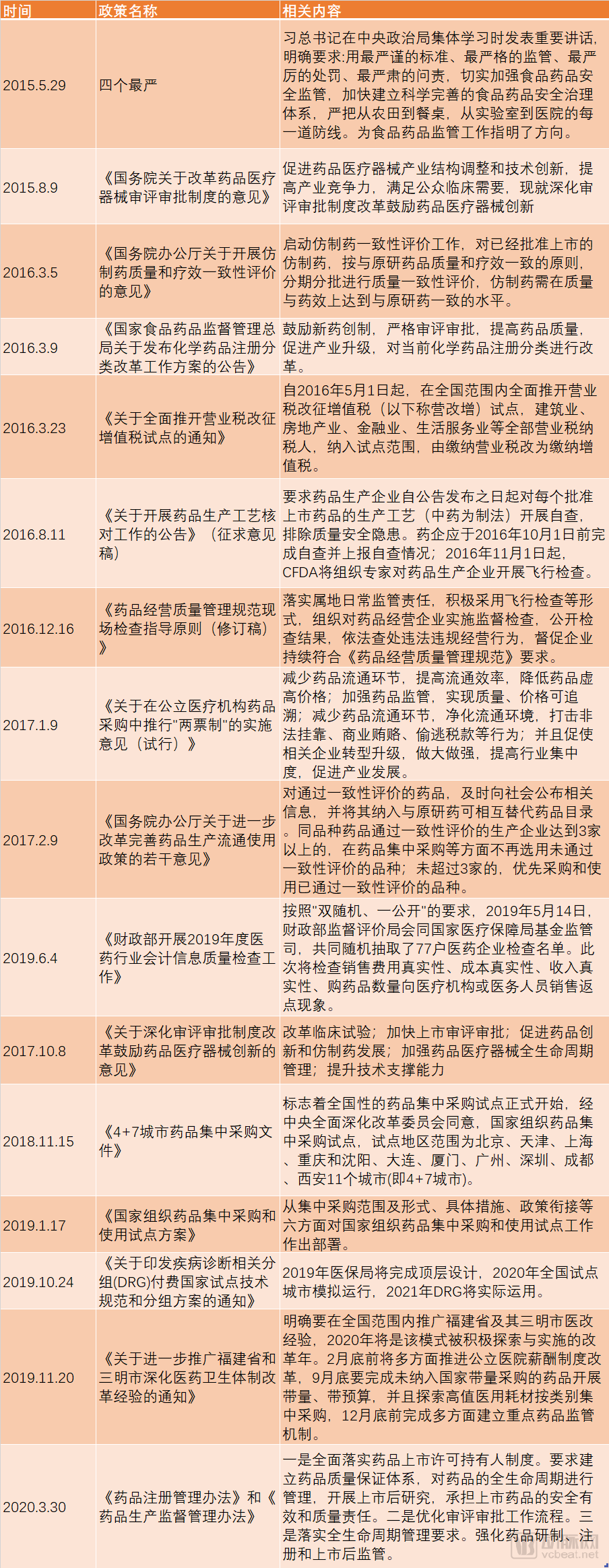 | 时间 | 政策名称 | 相关内容 |
|---|---|---|
| 2015.5.29 | 四个最严 | 习总书记在中央政治局集体学习时发表重要讲话，明确要求:用最严谨的标准、最严格的监管、最严厉的处罚、最严肃的问责，切实加强食品药品安全监管，加快建立科学完善的食品药品安全治理体系，严把从农田到餐桌，从实验室到医院的每一道防线。为食品药品监管工作指明了方向。 |
| 2015.8.9 | 《国务院关于改革药品医疗器械审评审批制度的意见》 | 促进药品医疗器械产业结构调整和技术创新，提高产业竞争力，满足公众临床需要，现就深化审评审批制度改革鼓励药品医疗器械创新 |
| 2016.3.5 | 《国务院办公厅关于开展仿制药质量和疗效一致性评价的意见》 | 启动仿制药一致性评价工作，对已经批准上市的仿制药，按与原研药品质量和疗效一致的原则，分期分批进行质量一致性评价，仿制药需在质量与药效上达到与原研药一致的水平。 |
| 2016.3.9 | 《国家食品药品监督管理总局关于发布化学药品注册分类改革工作方案的公告》 | 鼓励新药创制，严格审评审批，提高药品质量，促进产业升级，对当前化学药品注册分类进行改革。 |
| 2016.3.23 | 《关于全面推开营业税改征增值税试点的通知》 | 自2016年5月1日起，在全国范围内全面推开营业税改征增值税（以下称营改增）试点，建筑业、房地产业、金融业、生活服务业等全部营业税纳税人，纳入试点范围，由缴纳营业税改为缴纳增值税。 |
| 2016.8.11 | 《关于开展药品生产工艺核对工作的公告》（征求意见稿） | 要求药品生产企业自公告发布之日起对每个批准上市药品的生产工艺（中药为制法）开展自查，排除质量安全隐患。药企应于2016年10月1日前完成自查并上报自查情况；2016年11月1日起，CFDA将组织专家对药品生产企业开展飞行检查。 |
| 2016.12.16 | 《药品经营质量管理规范现场检查指导原则（修订稿）》 | 落实属地日常监管责任，积极采用飞行检查等形式，组织对药品经营企业实施监督检查，公开检查结果，依法查处违法违规经营行为，督促企业持续符合《药品经营质量管理规范》要求。 |
| 2017.1.9 | 《关于在公立医疗机构药品采购中推行"两票制"的实施意见（试行）》 | 减少药品流通环节，提高流通效率，降低药品虚高价格；加强药品监管，实现质量、价格可追溯；减少药品流通环节，净化流通环境，打击非法挂靠、商业贿赂、偷逃税款等行为；并且促使相关企业转型升级，做大做强，提高行业集中度，促进产业发展。 |
| 2017.2.9 | 《国务院办公厅关于进一步改革完善药品生产流通使用政策的若干意见》 | 对通过一致性评价的药品，及时向社会公布相关信息，并将其纳入与原研药可相互替代药品目录。同品种药品通过一致性评价的生产企业达到3家以上的，在药品集中采购等方面不再选用未通过一致性评价的品种；未超过3家的，优先采购和使用已通过一致性评价的品种。 |
| 2019.6.4 | 《财政部开展2019年度医药行业会计信息质量检查工作》 | 按照"双随机、一公开"的要求，2019年5月14日，财政部监督评价局会同国家医疗保障局基金监管司，共同随机抽取了77户医药企业检查名单。此次将检查销售费用真实性、成本真实性、收入真实性、购药品数量向医疗机构或医务人员销售返点现象。 |
| 2017.10.8 | 《关于深化审评审批制度改革鼓励药品医疗器械创新的意见》 | 改革临床试验；加快上市审评审批；促进药品创新和仿制药发展；加强药品医疗器械全生命周期管理；提升技术支撑能力 |
| 2018.11.15 | 《4+7城市药品集中采购文件》 | 标志着全国性的药品集中采购试点正式开始，经中央全面深化改革委员会同意，国家组织药品集中采购试点，试点地区范围为北京、天津、上海、重庆和沈阳、大连、厦门、广州、深圳、成都、西安11个城市(即4+7城市)。 |
| 2019.1.17 | 《国家组织药品集中采购和使用试点方案》 | 从集中采购范围及形式、具体措施、政策衔接等六方面对国家组织药品集中采购和使用试点工作作出部署。 |
| 2019.10.24 | 《关于印发疾病诊断相关分组(DRG)付费国家试点技术规范和分组方案的通知》 | 2019年医保局将完成顶层设计，2020年全国试点城市模拟运行，2021年DRG将实际运用。 |
| 2019.11.20 | 《关于进一步推广福建省和三明市深化医药卫生体制改革经验的通知》 | 明确要在全国范围内推广福建省及其三明市医改经验，2020年将是该模式被积极探索与实施的改革年。2月底前将多方面推进公立医院薪酬制度改革，9月底要完成未纳入国家带量采购的药品开展带量、带预算，并且探索高值医用耗材按类别集中采购，12月底前完成多方面建立重点药品监管机制。 |
| 2020.3.30 | 《药品注册管理办法》和《药品生产监督管理办法》 | 一是全面落实药品上市许可持有人制度。要求建立药品质量保证体系，对药品的全生命周期进行管理，开展上市后研究，承担上市药品的安全有效和质量责任。二是优化审评审批工作流程。三是落实全生命周期管理要求。强化药品研制、注册和上市后监管。 |

vcbeat.net